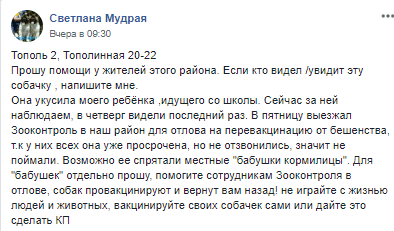 Светлана Мудрая
Вчера в 09:30

Тополь 2, Тополинная 20-22
Прошу помощи у жителей этого района. Если кто видел /увидит эту собачку , напишите мне.
Она укусила моего ребёнка ,идущего со школы. Сейчас за ней наблюдаем, в четверг видели последний раз. В пятницу выезжал Зооконтроль в наш район для отлова на перевакцинацию от бешенства, т.к у них всех она уже просрочена, но не отзвонились, значит не поймали. Возможно ее спрятали местные "бабушки кормилицы". Для "бабушек" отдельно прошу, помогите сотрудникам Зооконтроля в отлове, собак провакцинируют и вернут вам назад! не играйте с жизнью людей и животных, вакцинируйте своих собачек сами или дайте это сделать КП